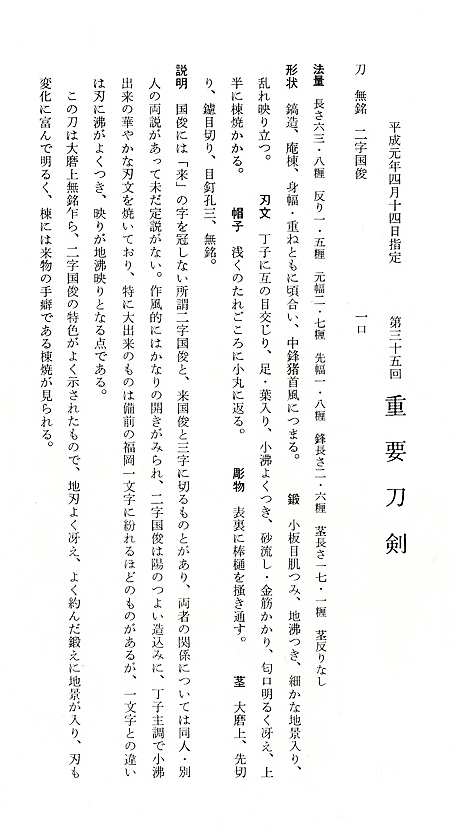 平成元年四月十四日指定　　第三十五回　重要刀剣

刀　無銘　二字国俊　　一口

法量　長さ六三・八糎　反り一・五糎　元幅二・七糎　先幅一・八糎　鋒長さ二・六糎　茎長さ一七・一糎　茎反りなし

形状　鎬造、庵棟、身幅・重ねともに頃合い、中鋒猪首風につまる。　鍛　小板目肌つみ、地沸つき、細かな地景入り、乱れ映り立つ。　刃文　丁子に互の目交じり、足・葉入り、小沸よくつき、砂流し・金筋かかり、匂口明るく冴え、上半に棟焼かかる。　帽子　浅くのたれごころに小丸に返る。　彫物　表裏に棒樋を掻き通す。　茎　大磨上、先切り、鑢目切り、目釘孔三、無銘。

説明　国俊には「来」の字を冠しない所謂二字国俊と、来国俊と三字に切るものとがあり、両者の関係については同人・別人の両説があって未だ定説がない。作風的にはかなりの開きがみられ、二字国俊は陽のつよい造込みに、丁子主調で小沸出来の華やかな刃文を焼いており、特に大出来のものは備前の福岡一文字に紛れるほどのものがあるが、一文字との違いは刃に沸がよくつき、映りが地沸映りとなる点である。

この刀は大磨上無銘乍ら、二字国俊の特色がよく示されたもので、地刃よく冴え、よく約んだ鍛えに地景が入り、刃も変化に富んで明るく、棟には来物の手癖である棟焼が見られる。